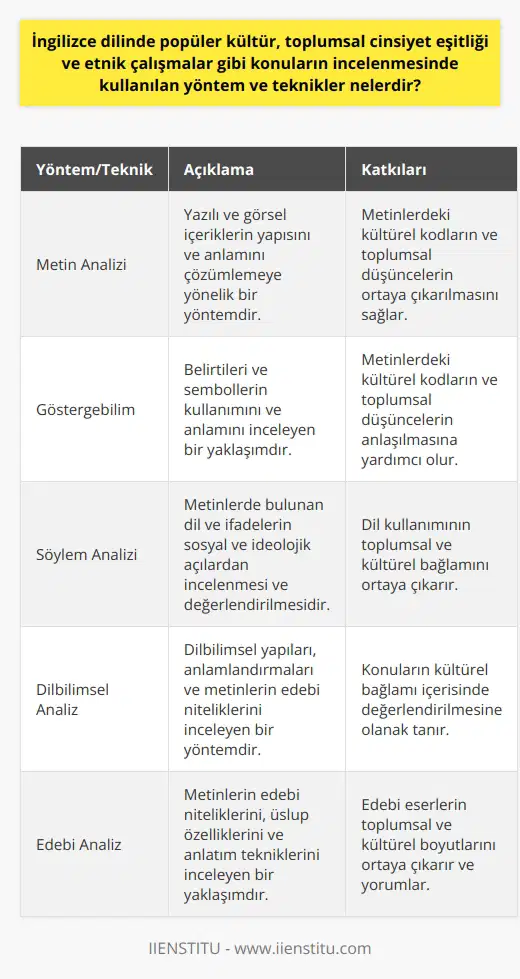 İngilizce dilinde popüler kültür, toplumsal cinsiyet eşitliği ve etnik çalışmalar gibi konuların incelenmesinde kullanılan yöntem ve teknikler nelerdir?

| Yöntem/Teknik | Açıklama | Katkıları |
|---|---|---|
| Metin Analizi | Yazılı ve görsel içeriklerin yapısını ve anlamını çözümlemeye yönelik bir yöntemdir. | Metinlerdeki kültürel kodların ve toplumsal düşüncelerin ortaya çıkarılmasını sağlar. |
| Göstergebilim | Belirtileri ve sembollerin kullanımını ve anlamını inceleyen bir yaklaşımdır. | Metinlerdeki kültürel kodların ve toplumsal düşüncelerin anlaşılmasına yardımcı olur. |
| Söylem Analizi | Metinlerde bulunan dil ve ifadelerin sosyal ve ideolojik açılardan incelenmesi ve değerlendirilmesidir. | Dil kullanımının toplumsal ve kültürel bağlamını ortaya çıkarır. |
| Dilbilimsel Analiz | Dilbilimsel yapıları, anlamlandırmaları ve metinlerin edebi niteliklerini inceleyen bir yöntemdir. | Konuların kültürel bağlamı içerisinde değerlendirilmesine olanak tanır. |
| Edebi Analiz | Metinlerin edebi niteliklerini, üslup özelliklerini ve anlatım tekniklerini inceleyen bir yaklaşımdır. | Edebi eserlerin toplumsal ve kültürel boyutlarını ortaya çıkarır ve yorumlar. |

IIENSTITU - www.iienstitu.com